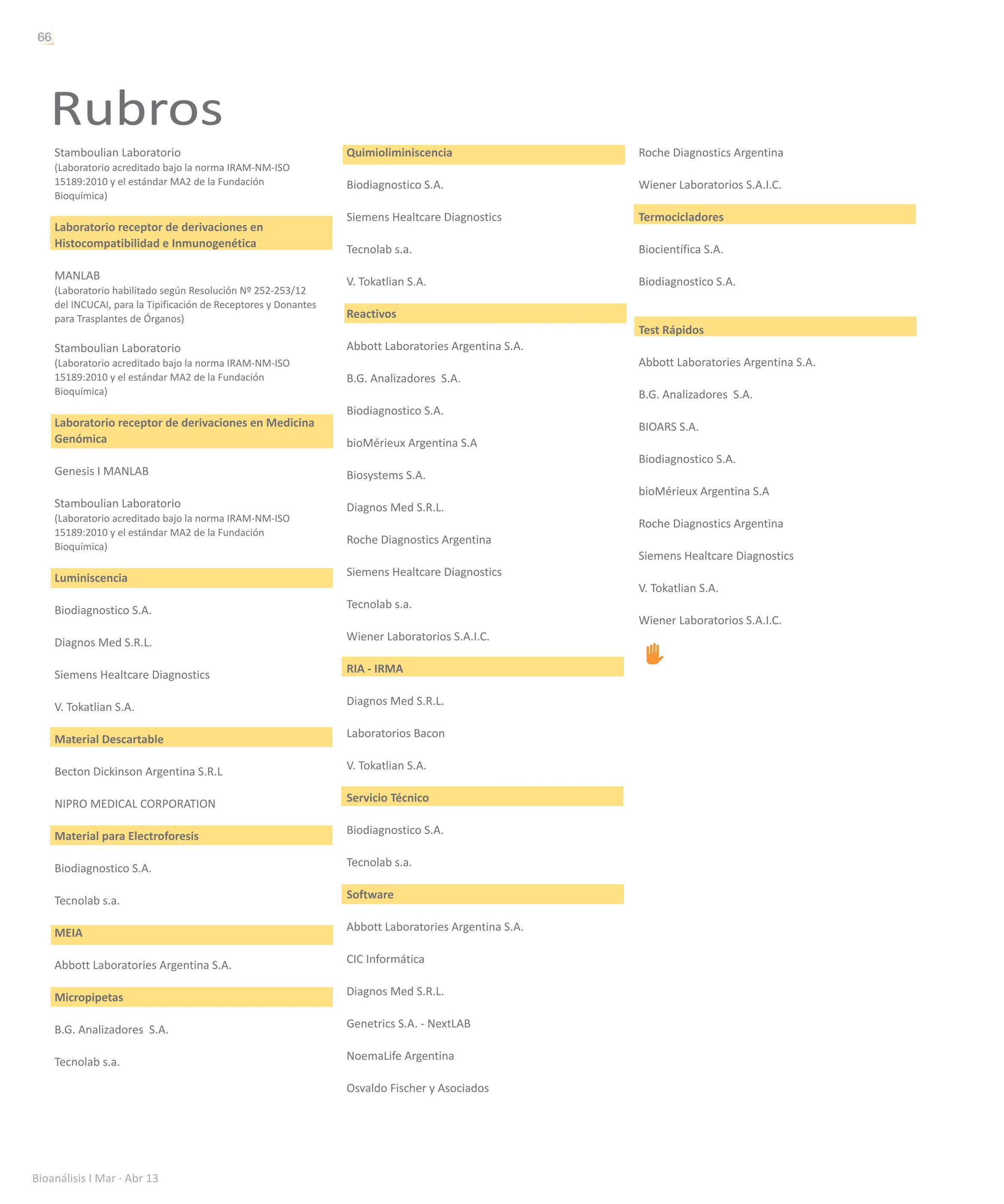 66

Rubros

Stamboulian Laboratorio
(Laboratorio acreditado bajo la norma IRAM-NM-ISO 15189:2010 y el estándar MA2 de la Fundación Bioquímica)

Laboratorio receptor de derivaciones en Histocompatibilidad e Inmunogenética

MANLAB
(Laboratorio habilitado según Resolución Nº 252-253/12 del INCUCAI, para la Tipificación de Receptores y Donantes para Trasplantes de Órganos)

Stamboulian Laboratorio
(Laboratorio acreditado bajo la norma IRAM-NM-ISO 15189:2010 y el estándar MA2 de la Fundación Bioquímica)

Laboratorio receptor de derivaciones en Medicina Genómica

Genesis I MANLAB

Stamboulian Laboratorio
(Laboratorio acreditado bajo la norma IRAM-NM-ISO 15189:2010 y el estándar MA2 de la Fundación Bioquímica)

Luminiscencia

Biodiagnostico S.A.

Diagnos Med S.R.L.

Siemens Healtcare Diagnostics

V. Tokatlian S.A.

Material Descartable

Becton Dickinson Argentina S.R.L

NIPRO MEDICAL CORPORATION

Material para Electroforesis

Biodiagnostico S.A.

Tecnolab s.a.

MEIA

Abbott Laboratories Argentina S.A.

Micropipetas

B.G. Analizadores S.A.

Tecnolab s.a.

Quimioliminiscencia

Biodiagnostico S.A.

Siemens Healtcare Diagnostics

Tecnolab s.a.

V. Tokatlian S.A.

Reactivos

Abbott Laboratories Argentina S.A.

B.G. Analizadores S.A.

Biodiagnostico S.A.

bioMérieux Argentina S.A

Biosystems S.A.

Diagnos Med S.R.L.

Roche Diagnostics Argentina

Siemens Healtcare Diagnostics

Tecnolab s.a.

Wiener Laboratorios S.A.I.C.

RIA - IRMA

Diagnos Med S.R.L.

Laboratorios Bacon

V. Tokatlian S.A.

Servicio Técnico

Biodiagnostico S.A.

Tecnolab s.a.

Software

Abbott Laboratories Argentina S.A.

CIC Informática

Diagnos Med S.R.L.

Genetrics S.A. - NextLAB

NoemaLife Argentina

Osvaldo Fischer y Asociados

Roche Diagnostics Argentina

Wiener Laboratorios S.A.I.C.

Termocicladores

Biocientífica S.A.

Biodiagnostico S.A.

Test Rápidos

Abbott Laboratories Argentina S.A.

B.G. Analizadores S.A.

BIOARS S.A.

Biodiagnostico S.A.

bioMérieux Argentina S.A

Roche Diagnostics Argentina

Siemens Healtcare Diagnostics

V. Tokatlian S.A.

Wiener Laboratorios S.A.I.C.

Bioanálisis I Mar · Abr 13